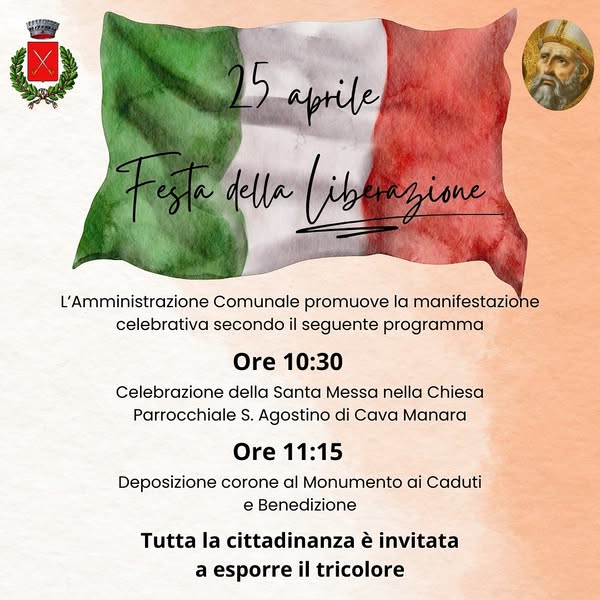 25 aprile

Festa della Liberazione

L'Amministrazione Comunale promuove la manifestazione celebrativa secondo il seguente programma

Ore 10:30

Celebrazione della Santa Messa nella Chiesa Parrocchiale S. Agostino di Cava Manara

Ore 11:15

Deposizione corone al Monumento ai Caduti e Benedizione

Tutta la cittadinanza è invitata a esporre il tricolore